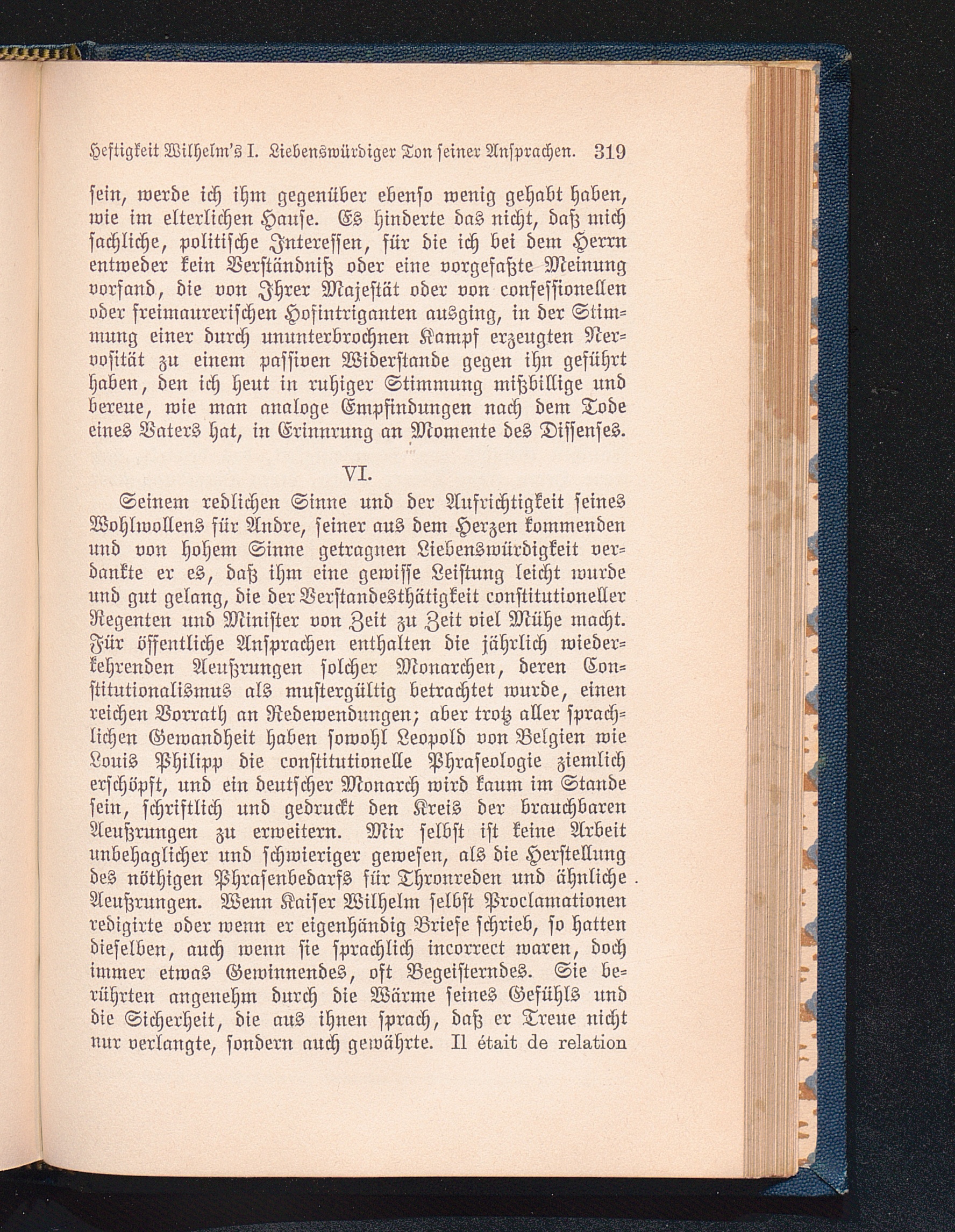 Heftigkeit Wilhelm's I. Liebenswürdiger Ton seiner Ansprachen. 319

sein, werde ich ihm gegenüber ebenso wenig gehabt haben, wie im elterlichen Hause. Es hinderte das nicht, daß mich sachliche, politische Interessen, für die ich bei dem Herrn entweder kein Verständniß oder eine vorgefaßte Meinung vorfand, die von Ihrer Majestät oder von confessionellen oder freimaurerischen Hofintriganten ausging, in der Stimmung einer durch ununterbrochnen Kampf erzeugten Nervosität zu einem passiven Widerstande gegen ihn geführt haben, den ich heut in ruhiger Stimmung mißbillige und bereue, wie man analoge Empfindungen nach dem Tode eines Vaters hat, in Erinnrung an Momente des Dissenses.

VI.

Seinem redlichen Sinne und der Aufrichtigkeit seines Wohlwollens für Andre, seiner aus dem Herzen kommenden und von hohem Sinne getragnen Liebenswürdigkeit verdankte er es, daß ihm eine gewisse Leistung leicht wurde und gut gelang, die der Verstandesthätigkeit constitutioneller Regenten und Minister von Zeit zu Zeit viel Mühe macht. Für öffentliche Ansprachen enthalten die jährlich wiederkehrenden Aeußrungen solcher Monarchen, deren Constitutionalismus als mustergültig betrachtet wurde, einen reichen Vorrath an Redewendungen; aber trotz aller sprachlichen Gewandheit haben sowohl Leopold von Belgien wie Louis Philipp die constitutionelle Phraseologie ziemlich erschöpft, und ein deutscher Monarch wird kaum im Stande sein, schriftlich und gedruckt den Kreis der brauchbaren Aeußrungen zu erweitern. Mir selbst ist keine Arbeit unbehaglicher und schwieriger gewesen, als die Herstellung des nöthigen Phrasenbedarfs für Thronreden und ähnliche Aeußrungen. Wenn Kaiser Wilhelm selbst Proclamationen redigirte oder wenn er eigenhändig Briefe schrieb, so hatten dieselben, auch wenn sie sprachlich incorrect waren, doch immer etwas Gewinnendes, oft Begeisterndes. Sie berührten angenehm durch die Wärme seines Gefühls und die Sicherheit, die aus ihnen sprach, daß er Treue nicht nur verlangte, sondern auch gewährte. Il était de relation